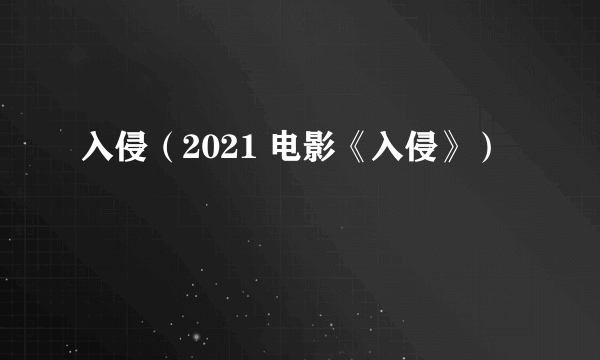 入侵（2021 电影《入侵》）